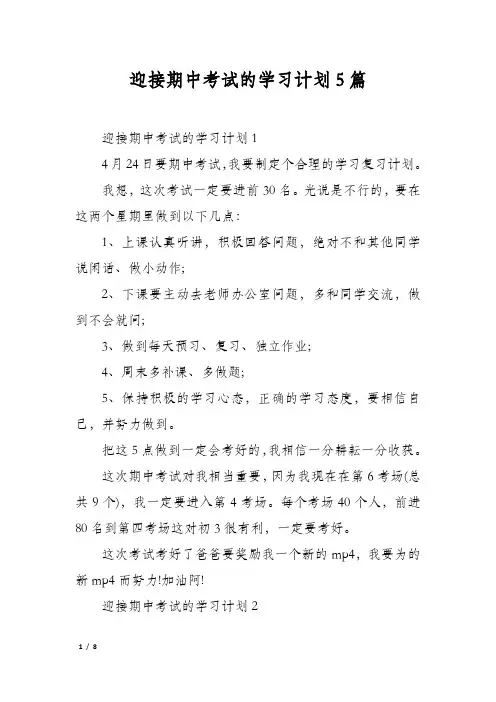 迎接期中考试的学习计划5篇

迎接期中考试的学习计划1

4月24日要期中考试,我要制定个合理的学习复习计划。

我想，这次考试一定要进前30名。光说是不行的，要在这两个星期里做到以下几点:

1、上课认真听讲，积极回答问题，绝对不和其他同学说闲话、做小动作;

2、下课要主动去老师办公室问题，多和同学交流，做到不会就问;

3、做到每天预习、复习、独立作业;

4、周末多补课、多做题;

5、保持积极的学习心态，正确的学习态度，要相信自己，并努力做到。

把这5点做到一定会考好的,我相信一分耕耘一分收获。

这次期中考试对我相当重要，因为我现在在第6考场(总共9个)，我一定要进入第4考场。每个考场40个人，前进80名到第四考场这对初3很有利，一定要考好。

这次考试考好了爸爸要奖励我一个新的mp4，我要为的新mp4而努力!加油阿!

迎接期中考试的学习计划2

1 / 8